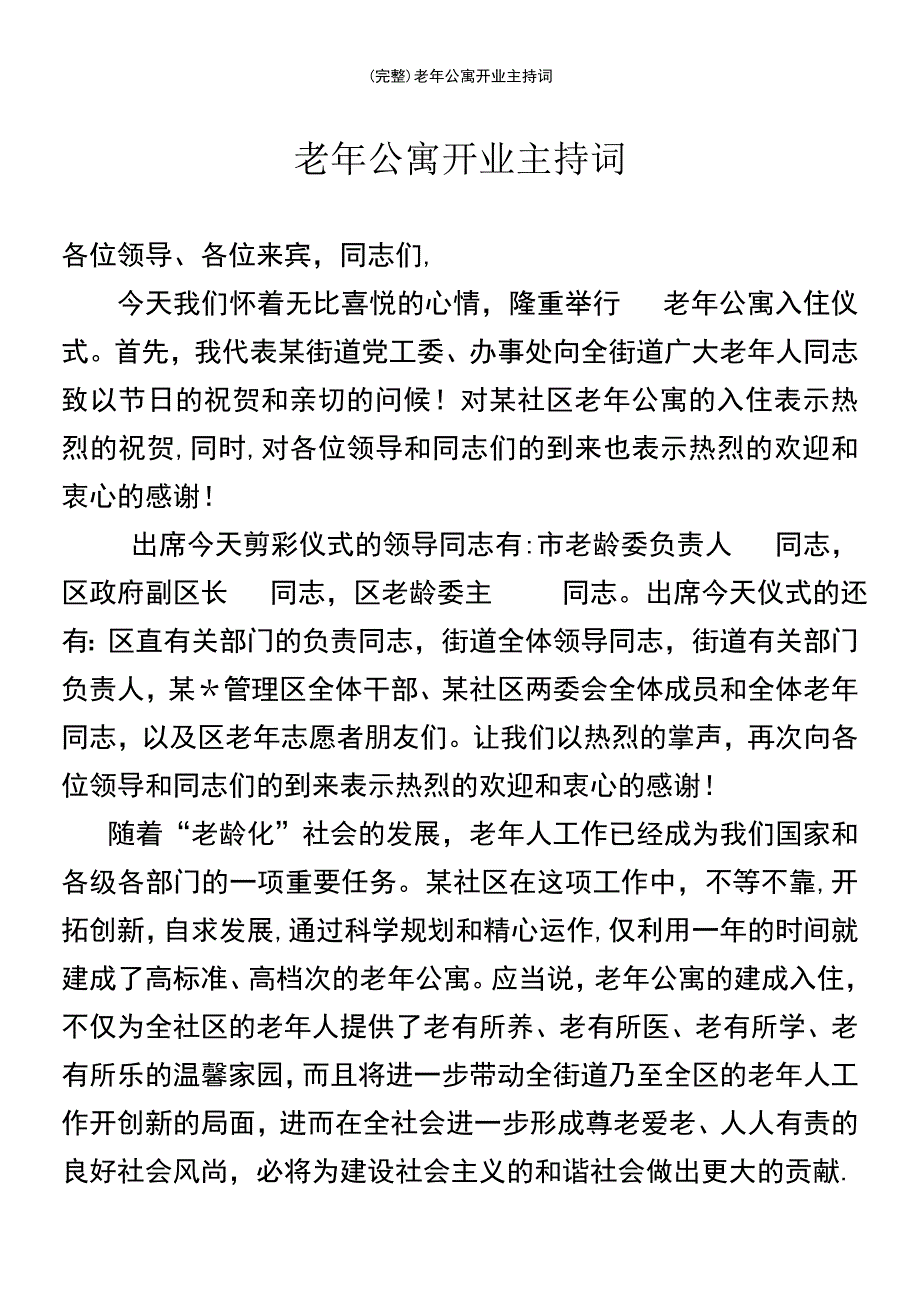 (完整)老年公寓开业主持词

老年公寓开业主持词

各位领导、各位来宾，同志们,

今天我们怀着无比喜悦的心情，隆重举行 老年公寓入住仪式。首先，我代表某街道党工委、办事处向全街道广大老年人同志致以节日的祝贺和亲切的问候！对某社区老年公寓的入住表示热烈的祝贺,同时,对各位领导和同志们的到来也表示热烈的欢迎和衷心的感谢！

出席今天剪彩仪式的领导同志有:市老龄委负责人 同志，区政府副区长 同志，区老龄委主 同志。出席今天仪式的还有:区直有关部门的负责同志，街道全体领导同志，街道有关部门负责人，某*管理区全体干部、某社区两委会全体成员和全体老年同志，以及区老年志愿者朋友们。让我们以热烈的掌声，再次向各位领导和同志们的到来表示热烈的欢迎和衷心的感谢！

随着“老龄化”社会的发展，老年人工作已经成为我们国家和各级各部门的一项重要任务。某社区在这项工作中，不等不靠,开拓创新,自求发展,通过科学规划和精心运作,仅利用一年的时间就建成了高标准、高档次的老年公寓。应当说，老年公寓的建成入住，不仅为全社区的老年人提供了老有所养、老有所医、老有所学、老有所乐的温馨家园,而且将进一步带动全街道乃至全区的老年人工作开创新的局面，进而在全社会进一步形成尊老爱老、人人有责的良好社会风尚，必将为建设社会主义的和谐社会做出更大的贡献.